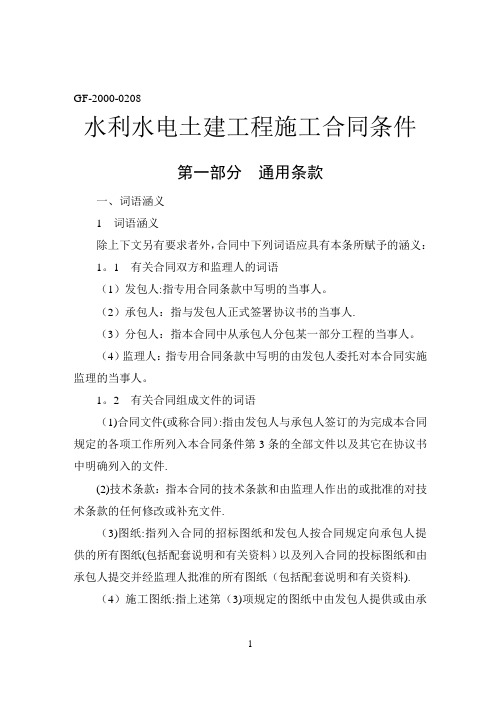 GF-2000-0208

水利水电土建工程施工合同条件

第一部分　通用条款

一、词语涵义

1　词语涵义

除上下文另有要求者外，合同中下列词语应具有本条所赋予的涵义：

1。1　有关合同双方和监理人的词语

（1）发包人:指专用合同条款中写明的当事人。

（2）承包人：指与发包人正式签署协议书的当事人.

（3）分包人：指本合同中从承包人分包某一部分工程的当事人。

（4）监理人：指专用合同条款中写明的由发包人委托对本合同实施监理的当事人。

1。2　有关合同组成文件的词语

(1)合同文件(或称合同）:指由发包人与承包人签订的为完成本合同规定的各项工作所列入本合同条件第 3 条的全部文件以及其它在协议书中明确列入的文件.

(2)技术条款：指本合同的技术条款和由监理人作出的或批准的对技术条款的任何修改或补充文件.

(3)图纸:指列入合同的招标图纸和发包人按合同规定向承包人提供的所有图纸(包括配套说明和有关资料）以及列入合同的投标图纸和由承包人提交并经监理人批准的所有图纸（包括配套说明和有关资料).

（4）施工图纸:指上述第（3)项规定的图纸中由发包人提供或由承

1